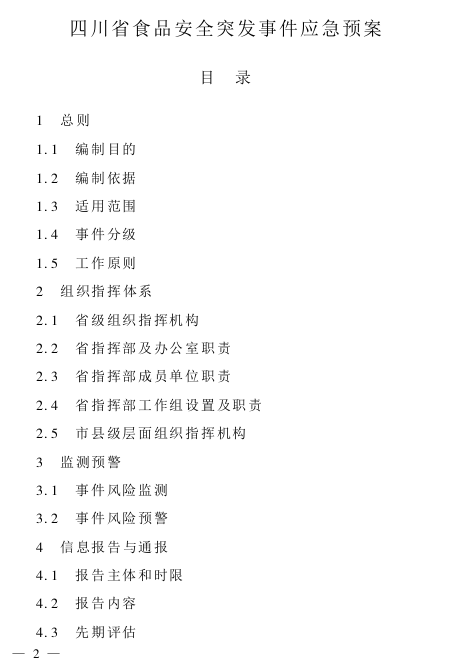 四川省食品安全突发事件应急预案

目　录

1　总则

1.1　编制目的

1.2　编制依据

1.3　适用范围

1.4　事件分级

1.5　工作原则

2　组织指挥体系

2.1　省级组织指挥机构

2.2　省指挥部及办公室职责

2.3　省指挥部成员单位职责

2.4　省指挥部工作组设置及职责

2.5　市县级层面组织指挥机构

3　监测预警

3.1　事件风险监测

3.2　事件风险预警

4　信息报告与通报

4.1　报告主体和时限

4.2　报告内容

4.3　先期评估

— 2 —